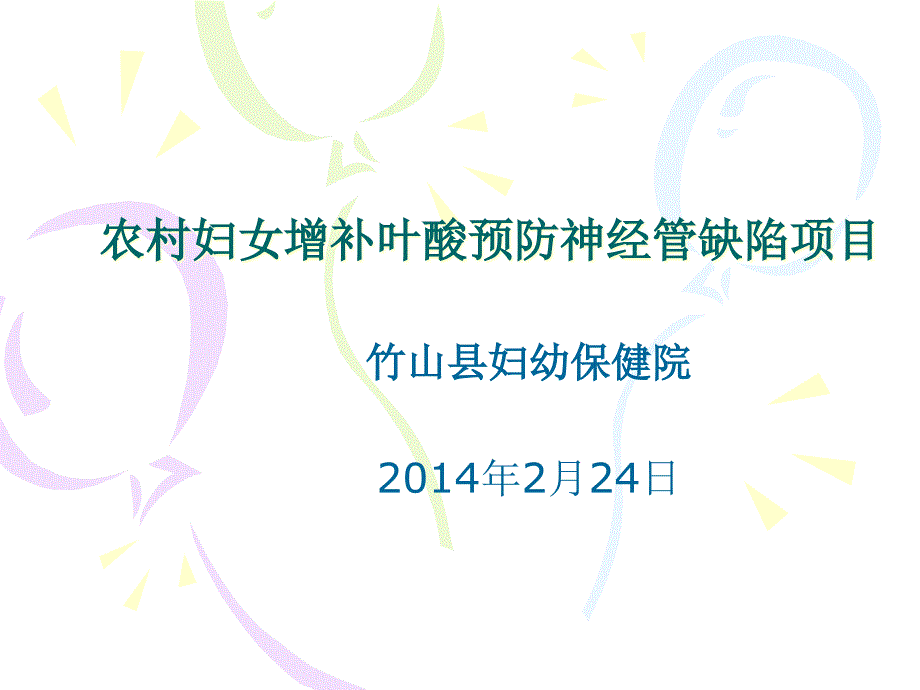 农村妇女增补叶酸预防神经管缺陷项目

竹山县妇幼保健院

2014年2月24日